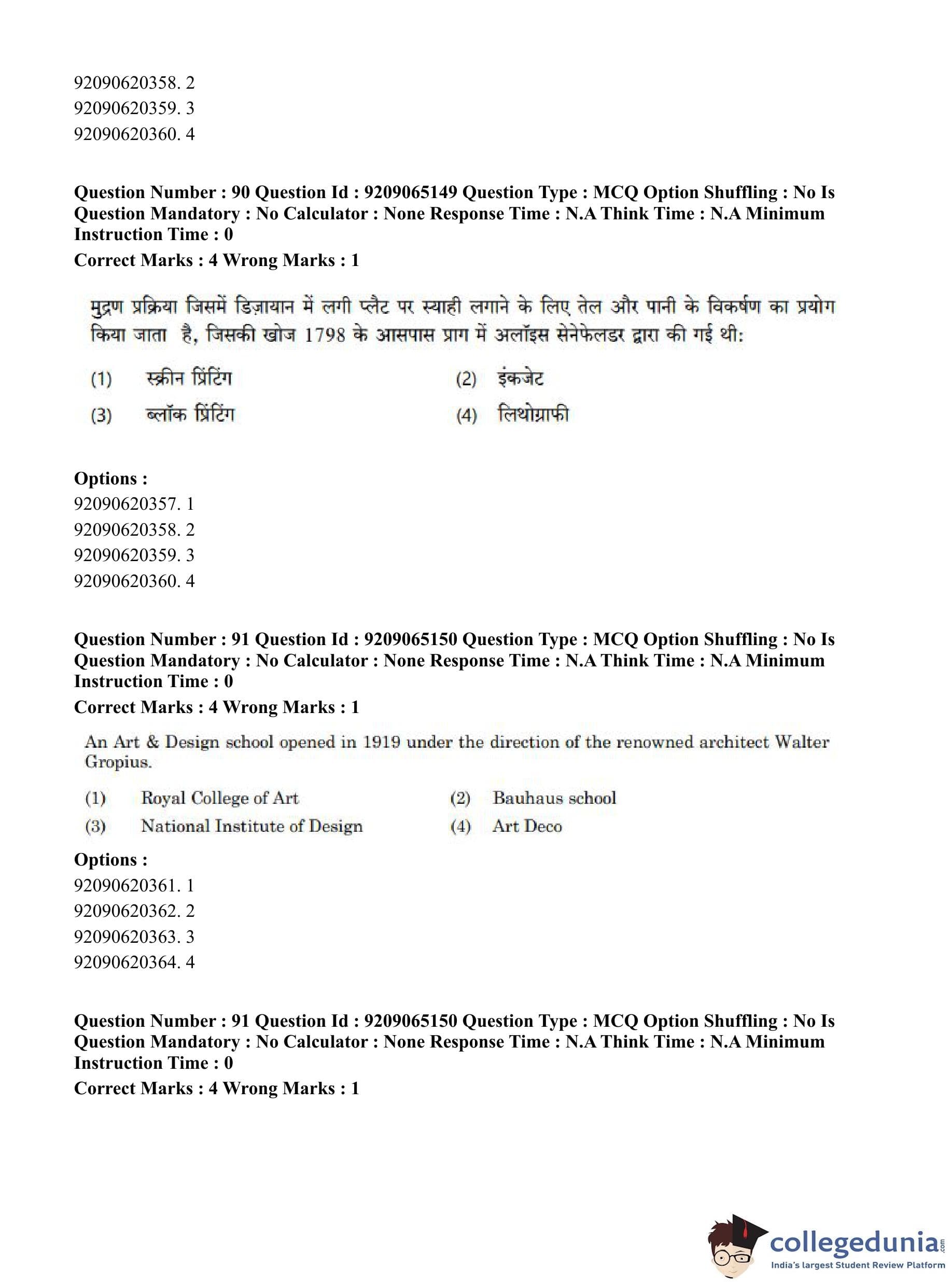 92090620358. 2
92090620359. 3
92090620360. 4

**Question Number : 90 Question Id : 9209065149 Question Type : MCQ Option Shuffling : No Is Question Mandatory : No Calculator : None Response Time : N.A Think Time : N.A Minimum Instruction Time : 0**
**Correct Marks : 4 Wrong Marks : 1**

मुद्रण प्रक्रिया जिसमें डिज़ायान में लगी प्लैट पर स्याही लगाने के लिए तेल और पानी के विकर्षण का प्रयोग किया जाता है, जिसकी खोज 1798 के आसपास प्राग में अलॉइस सेनेफेलडर द्वारा की गई थी:

(1) स्क्रीन प्रिंटिंग
(2) इंकजेट
(3) ब्लॉक प्रिंटिंग
(4) लिथोग्राफी

**Options :**
92090620357. 1
92090620358. 2
92090620359. 3
92090620360. 4

**Question Number : 91 Question Id : 9209065150 Question Type : MCQ Option Shuffling : No Is Question Mandatory : No Calculator : None Response Time : N.A Think Time : N.A Minimum Instruction Time : 0**
**Correct Marks : 4 Wrong Marks : 1**

An Art & Design school opened in 1919 under the direction of the renowned architect Walter Gropius.

(1) Royal College of Art
(2) Bauhaus school
(3) National Institute of Design
(4) Art Deco

**Options :**
92090620361. 1
92090620362. 2
92090620363. 3
92090620364. 4

**Question Number : 91 Question Id : 9209065150 Question Type : MCQ Option Shuffling : No Is Question Mandatory : No Calculator : None Response Time : N.A Think Time : N.A Minimum Instruction Time : 0**
**Correct Marks : 4 Wrong Marks : 1**

collegedunia.com
India's largest Student Review Platform